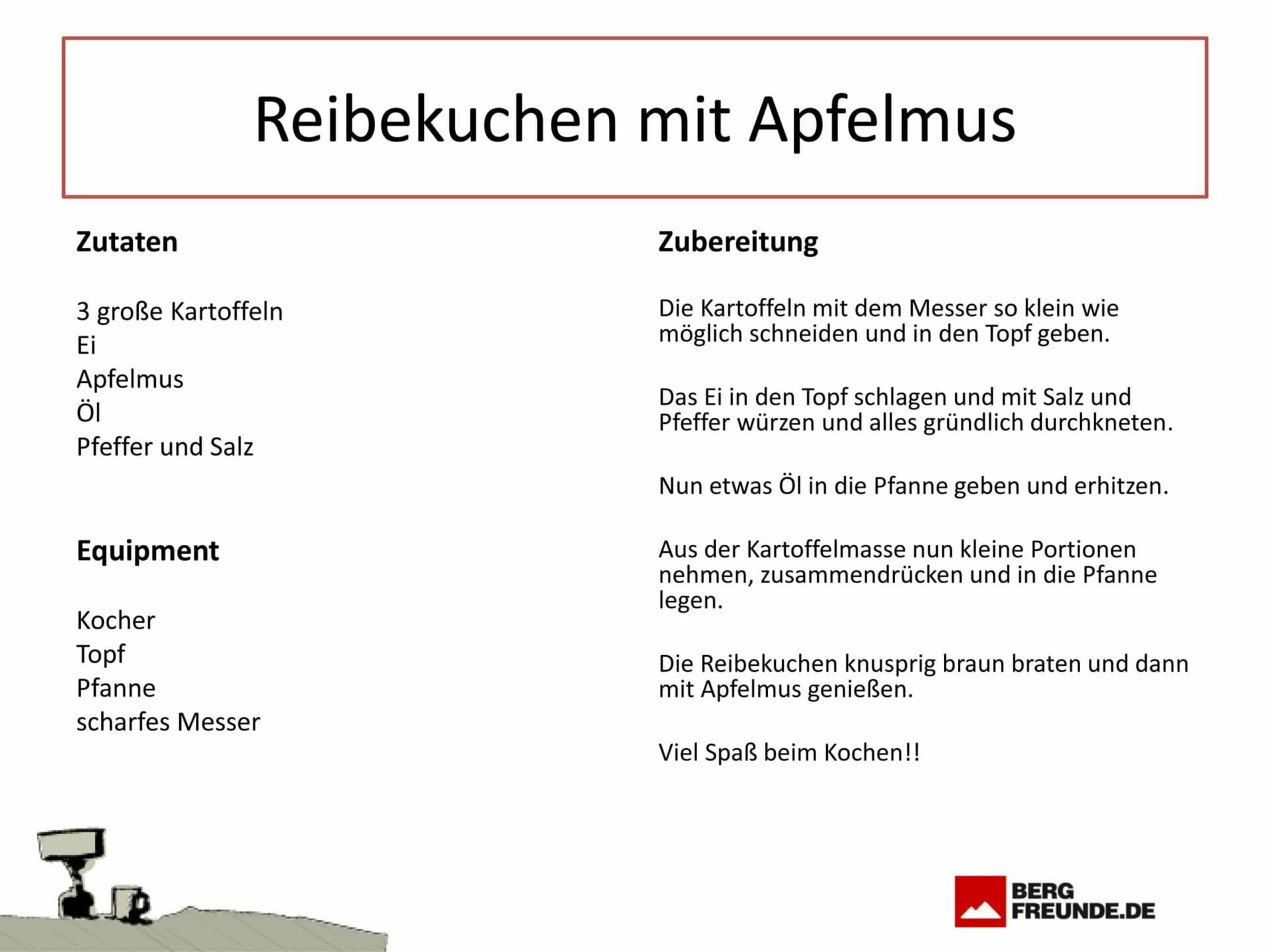 Reibekuchen mit Apfelmus

Zutaten

3 große Kartoffeln
Ei
Apfelmus
Öl
Pfeffer und Salz

Equipment

Kocher
Topf
Pfanne
scharfes Messer

Zubereitung

Die Kartoffeln mit dem Messer so klein wie möglich schneiden und in den Topf geben.

Das Ei in den Topf schlagen und mit Salz und Pfeffer würzen und alles gründlich durchkneten.

Nun etwas Öl in die Pfanne geben und erhitzen.

Aus der Kartoffelmasse nun kleine Portionen nehmen, zusammendrücken und in die Pfanne legen.

Die Reibekuchen knusprig braun braten und dann mit Apfelmus genießen.

Viel Spaß beim Kochen!!

BERG
FREUNDE.DE